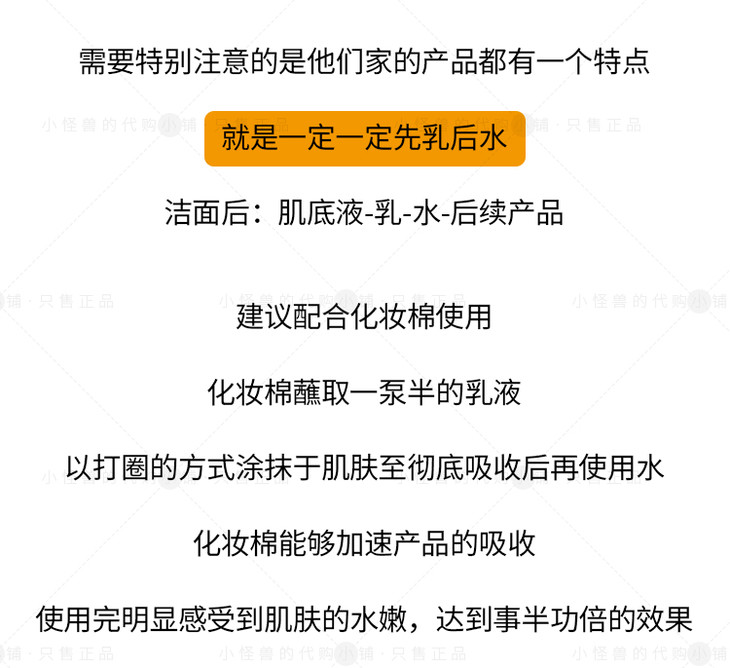 需要特别注意的是他们家的产品都有一个特点

就是一定一定先乳后水

洁面后：肌底液-乳-水-后续产品

建议配合化妆棉使用

化妆棉蘸取一泵半的乳液

以打圈的方式涂抹于肌肤至彻底吸收后再使用水

化妆棉能够加速产品的吸收

使用完明显感受到肌肤的水嫩，达到事半功倍的效果

小怪兽的代购小铺·只售正品